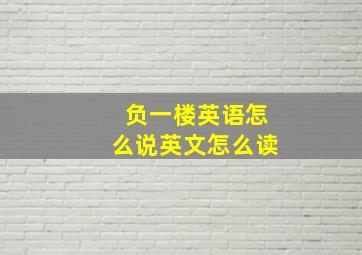 负一楼英语怎么说英文怎么读